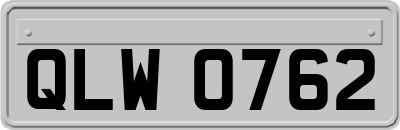 QLW 0762